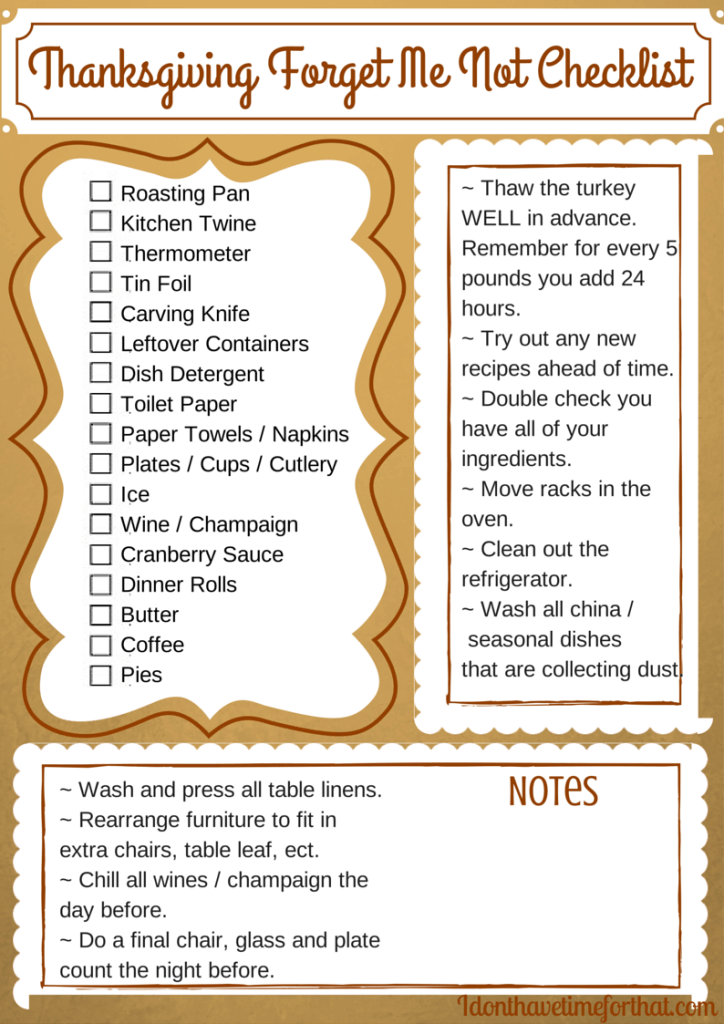 Thanksgiving Forget Me Not Checklist

☐ Roasting Pan
☐ Kitchen Twine
☐ Thermometer
☐ Tin Foil
☐ Carving Knife
☐ Leftover Containers
☐ Dish Detergent
☐ Toilet Paper
☐ Paper Towels / Napkins
☐ Plates / Cups / Cutlery
☐ Ice
☐ Wine / Champaign
☐ Cranberry Sauce
☐ Dinner Rolls
☐ Butter
☐ Coffee
☐ Pies

~ Thaw the turkey WELL in advance. Remember for every 5 pounds you add 24 hours.
~ Try out any new recipes ahead of time.
~ Double check you have all of your ingredients.
~ Move racks in the oven.
~ Clean out the refrigerator.
~ Wash all china / seasonal dishes that are collecting dust.

~ Wash and press all table linens.
~ Rearrange furniture to fit in extra chairs, table leaf, ect.
~ Chill all wines / champaign the day before.
~ Do a final chair, glass and plate count the night before.

NOTES

Idonthavetimeforthat.com